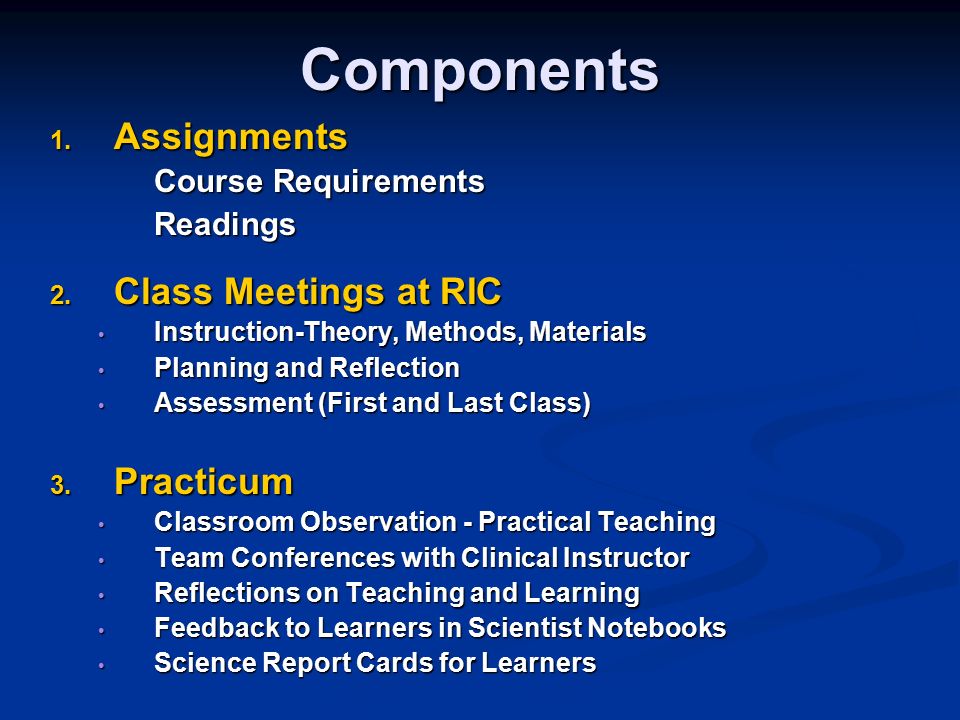 Components

1. Assignments

Course Requirements

Readings

2. Class Meetings at RIC

• Instruction-Theory, Methods, Materials
• Planning and Reflection
• Assessment (First and Last Class)

3. Practicum

• Classroom Observation - Practical Teaching
• Team Conferences with Clinical Instructor
• Reflections on Teaching and Learning
• Feedback to Learners in Scientist Notebooks
• Science Report Cards for Learners